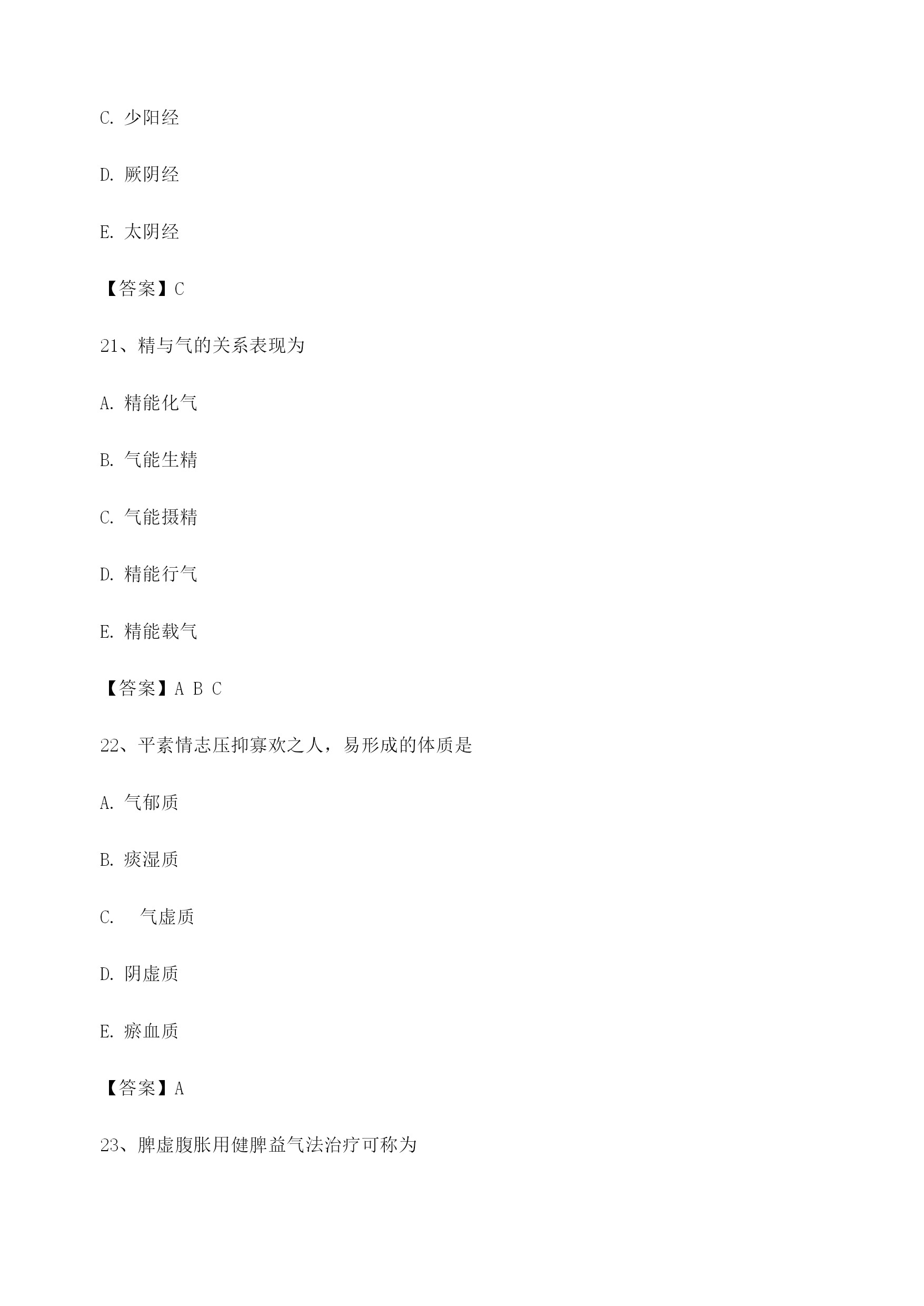 C. 少阳经

D. 厥阴经

E. 太阴经

【答案】C

21、精与气的关系表现为

A. 精能化气

B. 气能生精

C. 气能摄精

D. 精能行气

E. 精能载气

【答案】A B C

22、平素情志压抑寡欢之人，易形成的体质是

A. 气郁质

B. 痰湿质

C. 气虚质

D. 阴虚质

E. 瘀血质

【答案】A

23、脾虚腹胀用健脾益气法治疗可称为